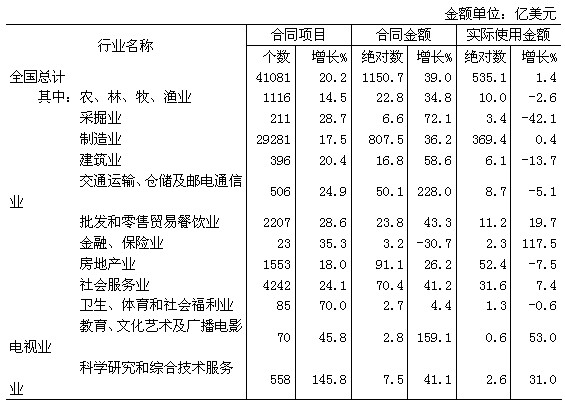 金额单位：亿美元

| 行业名称 | 合同项目 个数 | 合同项目 增长% | 合同金额 绝对数 | 合同金额 增长% | 实际使用金额 绝对数 | 实际使用金额 增长% |
|---|---|---|---|---|---|---|
| 全国总计 | 41081 | 20.2 | 1150.7 | 39.0 | 535.1 | 1.4 |
| 其中：农、林、牧、渔业 | 1116 | 14.5 | 22.8 | 34.8 | 10.0 | -2.6 |
| 采掘业 | 211 | 28.7 | 6.6 | 72.1 | 3.4 | -42.1 |
| 制造业 | 29281 | 17.5 | 807.5 | 36.2 | 369.4 | 0.4 |
| 建筑业 | 396 | 20.4 | 16.8 | 58.6 | 6.1 | -13.7 |
| 交通运输、仓储及邮电通信业 | 506 | 24.9 | 50.1 | 228.0 | 8.7 | -5.1 |
| 批发和零售贸易餐饮业 | 2207 | 28.6 | 23.8 | 43.3 | 11.2 | 19.7 |
| 金融、保险业 | 23 | 35.3 | 3.2 | -30.7 | 2.3 | 117.5 |
| 房地产业 | 1553 | 18.0 | 91.1 | 26.2 | 52.4 | -7.5 |
| 社会服务业 | 4242 | 24.1 | 70.4 | 41.2 | 31.6 | 7.4 |
| 卫生、体育和社会福利业 | 85 | 70.0 | 2.7 | 4.4 | 1.3 | -0.6 |
| 教育、文化艺术及广播电影电视业 | 70 | 45.8 | 2.8 | 159.1 | 0.6 | 53.0 |
| 科学研究和综合技术服务业 | 558 | 145.8 | 7.5 | 41.1 | 2.6 | 31.0 |